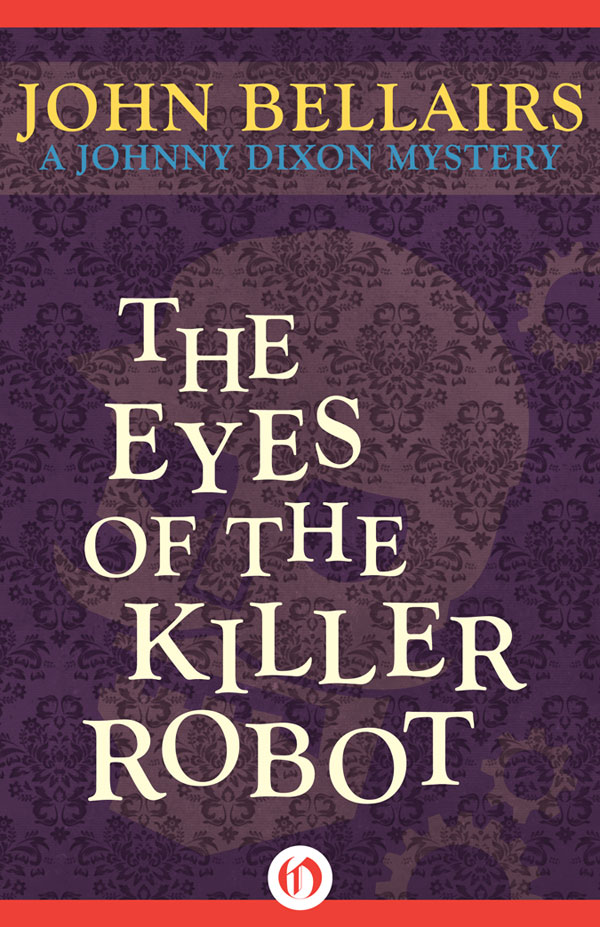 JOHN BELLAIRS
A JOHNNY DIXON MYSTERY

THE EYES OF THE KILLER ROBOT